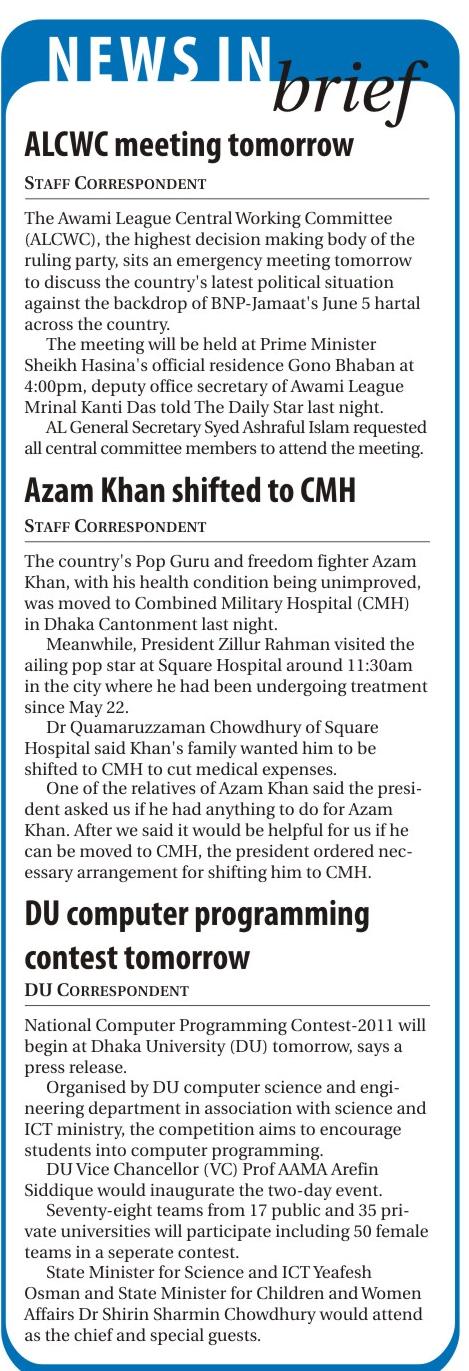 NEWS IN brief

ALCWC meeting tomorrow

STAFF CORRESPONDENT

The Awami League Central Working Committee (ALCWC), the highest decision making body of the ruling party, sits an emergency meeting tomorrow to discuss the country's latest political situation against the backdrop of BNP-Jamaat's June 5 hartal across the country.

The meeting will be held at Prime Minister Sheikh Hasina's official residence Gono Bhaban at 4:00pm, deputy office secretary of Awami League Mrinal Kanti Das told The Daily Star last night.

AL General Secretary Syed Ashraful Islam requested all central committee members to attend the meeting.

Azam Khan shifted to CMH

STAFF CORRESPONDENT

The country's Pop Guru and freedom fighter Azam Khan, with his health condition being unimproved, was moved to Combined Military Hospital (CMH) in Dhaka Cantonment last night.

Meanwhile, President Zillur Rahman visited the ailing pop star at Square Hospital around 11:30am in the city where he had been undergoing treatment since May 22.

Dr Quamaruzzaman Chowdhury of Square Hospital said Khan's family wanted him to be shifted to CMH to cut medical expenses.

One of the relatives of Azam Khan said the president asked us if he had anything to do for Azam Khan. After we said it would be helpful for us if he can be moved to CMH, the president ordered necessary arrangement for shifting him to CMH.

DU computer programming contest tomorrow

DU CORRESPONDENT

National Computer Programming Contest-2011 will begin at Dhaka University (DU) tomorrow, says a press release.

Organised by DU computer science and engineering department in association with science and ICT ministry, the competition aims to encourage students into computer programming.

DU Vice Chancellor (VC) Prof AAMA Arefin Siddique would inaugurate the two-day event.

Seventy-eight teams from 17 public and 35 private universities will participate including 50 female teams in a seperate contest.

State Minister for Science and ICT Yeafesh Osman and State Minister for Children and Women Affairs Dr Shirin Sharmin Chowdhury would attend as the chief and special guests.